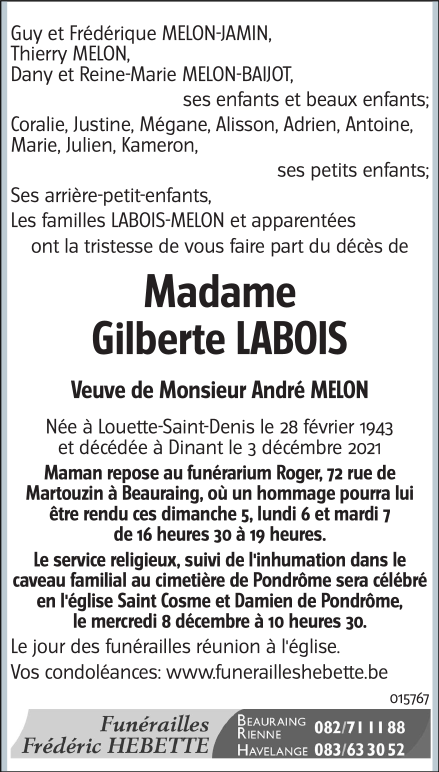 Guy et Frédérique MELON-JAMIN,
Thierry MELON,
Dany et Reine-Marie MELON-BAIJOT,
ses enfants et beaux enfants;
Coralie, Justine, Mégane, Alisson, Adrien, Antoine, Marie, Julien, Kameron,
ses petits enfants;
Ses arrière-petit-enfants,
Les familles LABOIS-MELON et apparentées
ont la tristesse de vous faire part du décès de

Madame
Gilberte LABOIS

Veuve de Monsieur André MELON

Née à Louette-Saint-Denis le 28 février 1943 et décédée à Dinant le 3 décembre 2021

Maman repose au funérarium Roger, 72 rue de Martouzin à Beauraing, où un hommage pourra lui être rendu ces dimanche 5, lundi 6 et mardi 7 de 16 heures 30 à 19 heures.

Le service religieux, suivi de l'inhumation dans le caveau familial au cimetière de Pondrôme sera célébré en l'église Saint Cosme et Damien de Pondrôme, le mercredi 8 décembre à 10 heures 30.

Le jour des funérailles réunion à l'église.

Vos condoléances: www.funerailleshebette.be

015767

Funérailles
Frédéric HEBETTE

BEAURAING
RIENNE 082/71 11 88
HAVELANGE 083/63 30 52